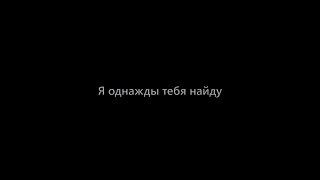 Я однажды тебя найду